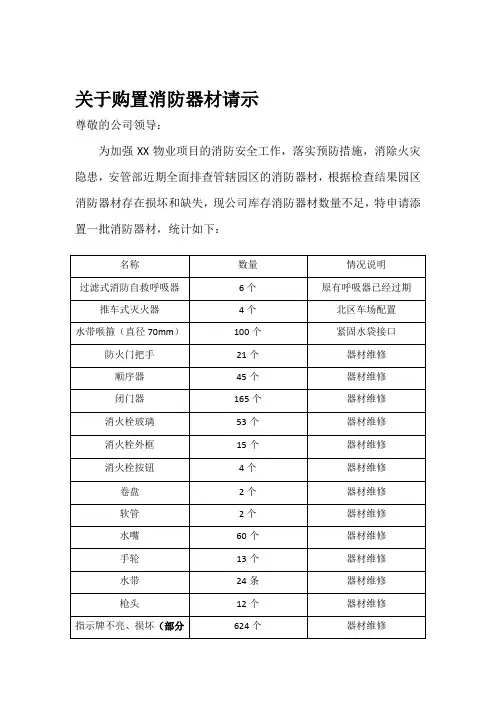 关于购置消防器材请示

尊敬的公司领导：

为加强 XX 物业项目的消防安全工作，落实预防措施，消除火灾隐患，安管部近期全面排查管辖园区的消防器材，根据检查结果园区消防器材存在损坏和缺失，现公司库存消防器材数量不足，特申请添置一批消防器材，统计如下：

| 名称 | 数量 | 情况说明 |
|---|---|---|
| 过滤式消防自救呼吸器 | 6 个 | 原有呼吸器已经过期 |
| 推车式灭火器 | 4 个 | 北区车场配置 |
| 水带喉箍（直径 70mm） | 100 个 | 紧固水袋接口 |
| 防火门把手 | 21 个 | 器材维修 |
| 顺序器 | 45 个 | 器材维修 |
| 闭门器 | 165 个 | 器材维修 |
| 消火栓玻璃 | 53 个 | 器材维修 |
| 消火栓外框 | 15 个 | 器材维修 |
| 消火栓按钮 | 4 个 | 器材维修 |
| 卷盘 | 2 个 | 器材维修 |
| 软管 | 2 个 | 器材维修 |
| 水嘴 | 60 个 | 器材维修 |
| 手轮 | 13 个 | 器材维修 |
| 水带 | 24 条 | 器材维修 |
| 枪头 | 12 个 | 器材维修 |
| 指示牌不亮、损坏（部分 | 624 个 | 器材维修 |